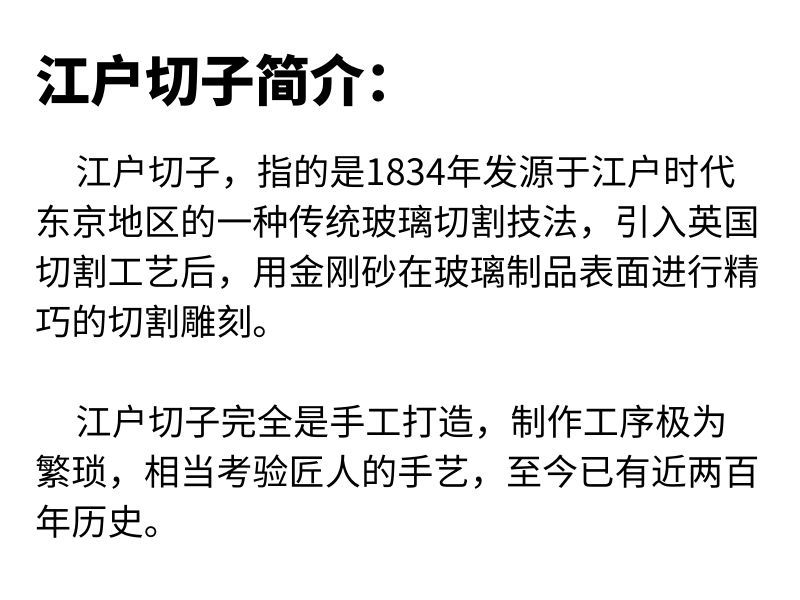 江户切子简介：

江户切子，指的是1834年发源于江户时代东京地区的一种传统玻璃切割技法，引入英国切割工艺后，用金刚砂在玻璃制品表面进行精巧的切割雕刻。

江户切子完全是手工打造，制作工序极为繁琐，相当考验匠人的手艺，至今已有近两百年历史。